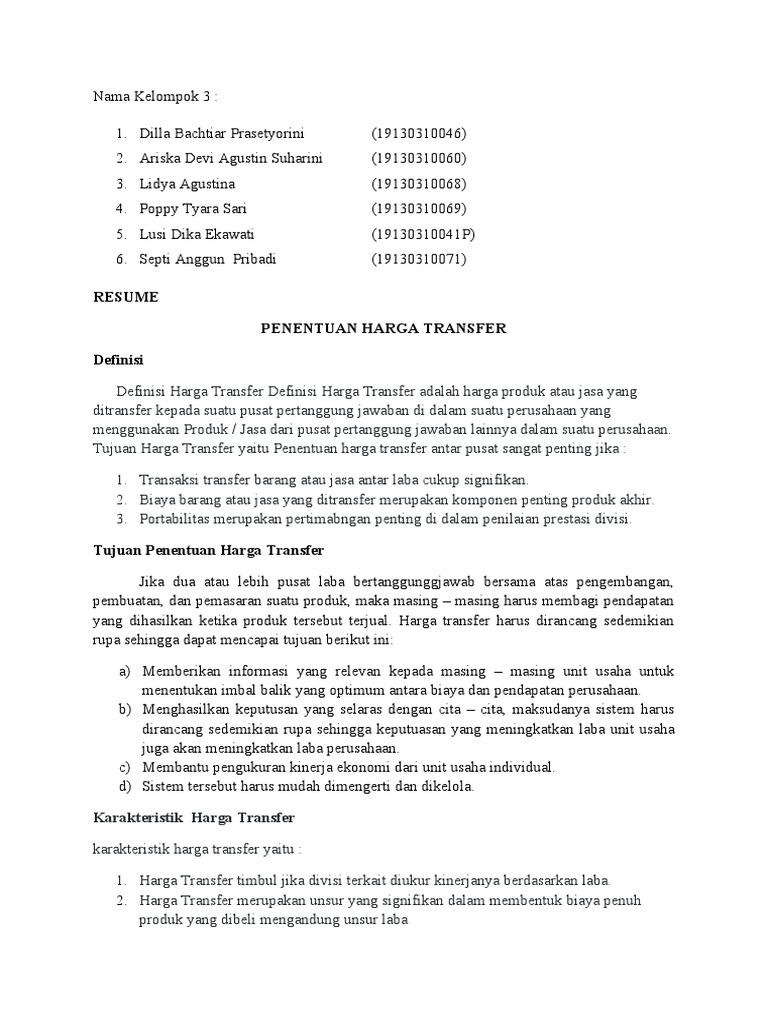 Nama Kelompok 3 :

1. Dilla Bachtiar Prasetyorini (19130310046)
2. Ariska Devi Agustin Suharini (19130310060)
3. Lidya Agustina (19130310068)
4. Poppy Tyara Sari (19130310069)
5. Lusi Dika Ekawati (19130310041P)
6. Septi Anggun Pribadi (19130310071)

RESUME

PENENTUAN HARGA TRANSFER

Definisi

Definisi Harga Transfer Definisi Harga Transfer adalah harga produk atau jasa yang ditransfer kepada suatu pusat pertanggung jawaban di dalam suatu perusahaan yang menggunakan Produk / Jasa dari pusat pertanggung jawaban lainnya dalam suatu perusahaan. Tujuan Harga Transfer yaitu Penentuan harga transfer antar pusat sangat penting jika :

1. Transaksi transfer barang atau jasa antar laba cukup signifikan.
2. Biaya barang atau jasa yang ditransfer merupakan komponen penting produk akhir.
3. Portabilitas merupakan pertimabngan penting di dalam penilaian prestasi divisi.

Tujuan Penentuan Harga Transfer

Jika dua atau lebih pusat laba bertanggunggjawab bersama atas pengembangan, pembuatan, dan pemasaran suatu produk, maka masing – masing harus membagi pendapatan yang dihasilkan ketika produk tersebut terjual. Harga transfer harus dirancang sedemikian rupa sehingga dapat mencapai tujuan berikut ini:

a) Memberikan informasi yang relevan kepada masing – masing unit usaha untuk menentukan imbal balik yang optimum antara biaya dan pendapatan perusahaan.
b) Menghasilkan keputusan yang selaras dengan cita – cita, maksudanya sistem harus dirancang sedemikian rupa sehingga keputuasan yang meningkatkan laba unit usaha juga akan meningkatkan laba perusahaan.
c) Membantu pengukuran kinerja ekonomi dari unit usaha individual.
d) Sistem tersebut harus mudah dimengerti dan dikelola.

Karakteristik Harga Transfer

karakteristik harga transfer yaitu :

1. Harga Transfer timbul jika divisi terkait diukur kinerjanya berdasarkan laba.
2. Harga Transfer merupakan unsur yang signifikan dalam membentuk biaya penuh produk yang dibeli mengandung unsur laba